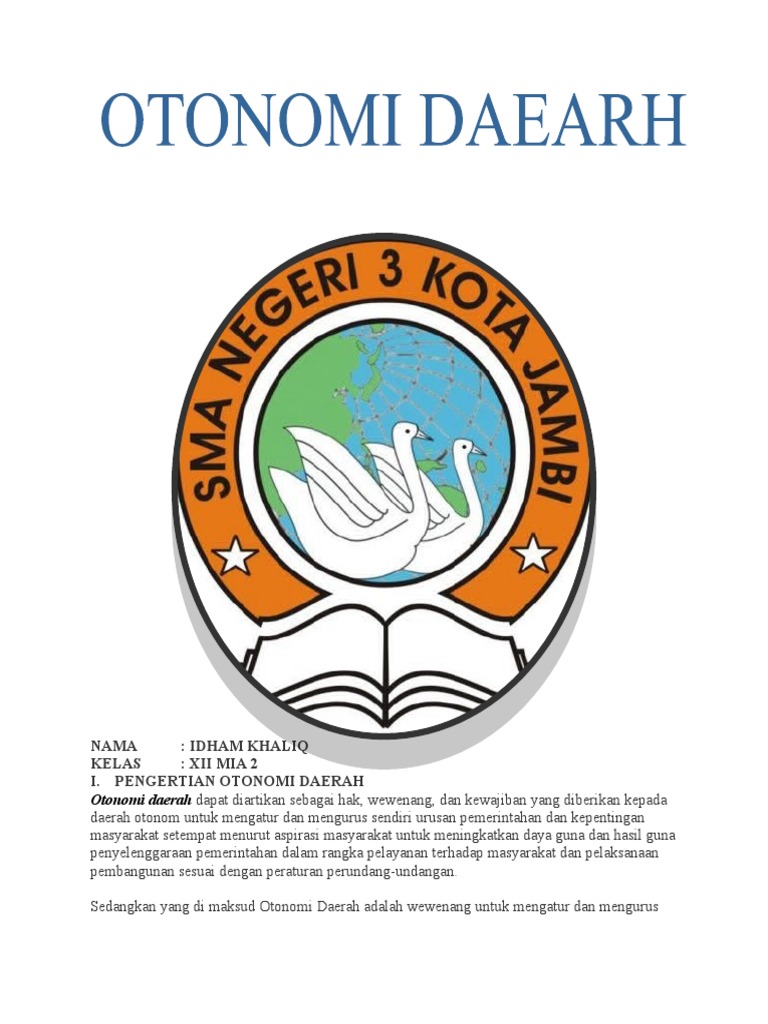 OTONOMI DAEARH

SMA NEGERI 3 KOTA JAMBI

NAMA : IDHAM KHALIQ
KELAS : XII MIA 2
I. PENGERTIAN OTONOMI DAERAH

Otonomi daerah dapat diartikan sebagai hak, wewenang, dan kewajiban yang diberikan kepada daerah otonom untuk mengatur dan mengurus sendiri urusan pemerintahan dan kepentingan masyarakat setempat menurut aspirasi masyarakat untuk meningkatkan daya guna dan hasil guna penyelenggaraan pemerintahan dalam rangka pelayanan terhadap masyarakat dan pelaksanaan pembangunan sesuai dengan peraturan perundang-undangan.

Sedangkan yang di maksud Otonomi Daerah adalah wewenang untuk mengatur dan mengurus